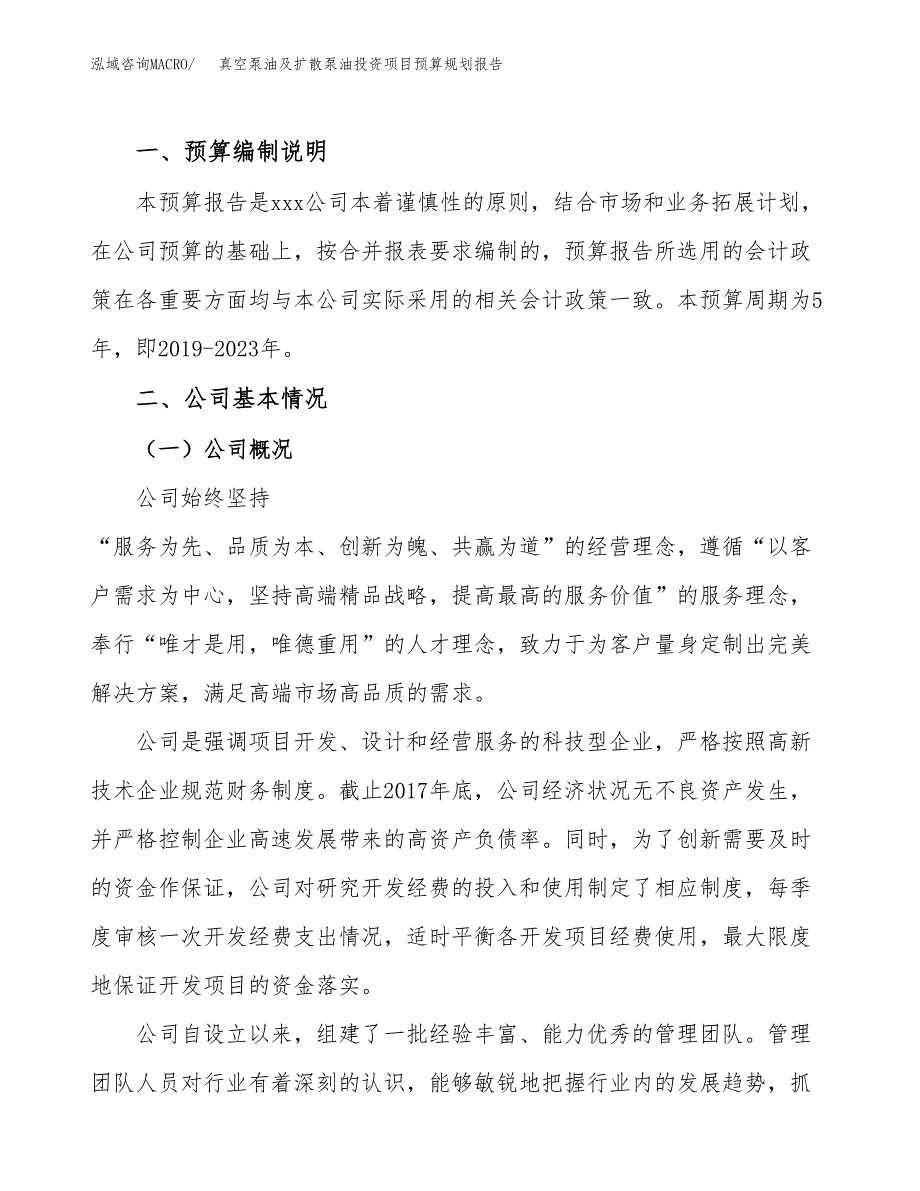 泓域咨询MACRO/　　真空泵油及扩散泵油投资项目预算规划报告

一、预算编制说明

本预算报告是xxx公司本着谨慎性的原则，结合市场和业务拓展计划，在公司预算的基础上，按合并报表要求编制的，预算报告所选用的会计政策在各重要方面均与本公司实际采用的相关会计政策一致。本预算周期为5年，即2019-2023年。

二、公司基本情况

（一）公司概况

公司始终坚持

“服务为先、品质为本、创新为魄、共赢为道”的经营理念，遵循“以客户需求为中心，坚持高端精品战略，提高最高的服务价值”的服务理念，奉行“唯才是用，唯德重用”的人才理念，致力于为客户量身定制出完美解决方案，满足高端市场高品质的需求。

公司是强调项目开发、设计和经营服务的科技型企业，严格按照高新技术企业规范财务制度。截止2017年底，公司经济状况无不良资产发生，并严格控制企业高速发展带来的高资产负债率。同时，为了创新需要及时的资金作保证，公司对研究开发经费的投入和使用制定了相应制度，每季度审核一次开发经费支出情况，适时平衡各开发项目经费使用，最大限度地保证开发项目的资金落实。

公司自设立以来，组建了一批经验丰富、能力优秀的管理团队。管理团队人员对行业有着深刻的认识，能够敏锐地把握行业内的发展趋势，抓